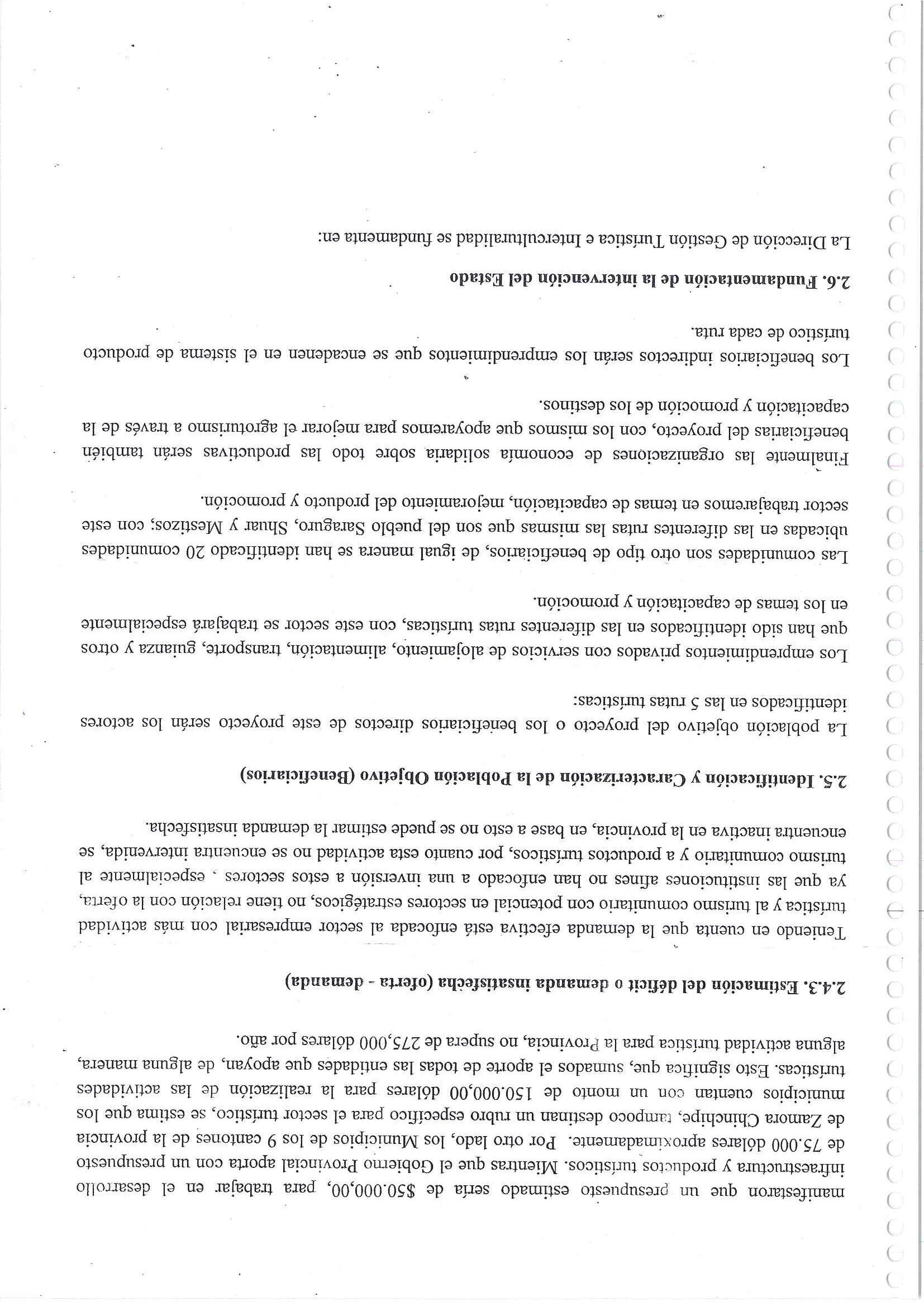 manifestaron que un presupuesto estimado sería de $50.000,00, para trabajar en el desarrollo infraestructura y productos turísticos. Mientras que el Gobierno Provincial aporta con un presupuesto de 75.000 dólares aproximadamente. Por otro lado, los Municipios de los 9 cantones de la provincia de Zamora Chinchipe, tampoco destinan un rubro específico para el sector turístico, se estima que los municipios cuentan con un monto de 150.000,00 dólares para la realización de las actividades turísticas. Esto significa que, sumados el aporte de todas las entidades que apoyan, de alguna manera, alguna actividad turística para la Provincia, no supera de 275,000 dólares por año.

2.4.3. Estimación del déficit o demanda insatisfecha (oferta - demanda)

Teniendo en cuenta que la demanda efectiva está enfocada al sector empresarial con más actividad turística y al turismo comunitario con potencial en sectores estratégicos, no tiene relación con la oferta, ya que las instituciones afines no han enfocado a una inversión a estos sectores , especialmente al turismo comunitario y a productos turísticos, por cuanto esta actividad no se encuentra intervenida, se encuentra inactiva en la provincia, en base a esto no se puede estimar la demanda insatisfecha.

2.5. Identificación y Caracterización de la Población Objetivo (Beneficiarios)

La población objetivo del proyecto o los beneficiarios directos de este proyecto serán los actores identificados en las 5 rutas turísticas:

Los emprendimientos privados con servicios de alojamiento, alimentación, transporte, guianza y otros que han sido identificados en las diferentes rutas turísticas, con este sector se trabajará especialmente en los temas de capacitación y promoción.

Las comunidades son otro tipo de beneficiarios, de igual manera se han identificado 20 comunidades ubicadas en las diferentes rutas las mismas que son del pueblo Saraguro, Shuar y Mestizos; con este sector trabajaremos en temas de capacitación, mejoramiento del producto y promoción.

Finalmente las organizaciones de economía solidaria sobre todo las productivas serán también beneficiarias del proyecto, con los mismos que apoyaremos para mejorar el agroturismo a través de la capacitación y promoción de los destinos.

Los beneficiarios indirectos serán los emprendimientos que se encadenen en el sistema de producto turístico de cada ruta.

2.6. Fundamentación de la intervención del Estado

La Dirección de Gestión Turística e Interculturalidad se fundamenta en: